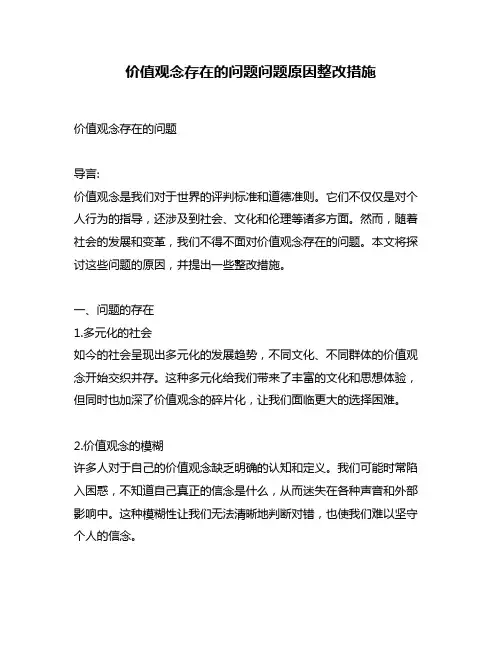 价值观念存在的问题问题原因整改措施

价值观念存在的问题

导言:
价值观念是我们对于世界的评判标准和道德准则。它们不仅仅是对个人行为的指导，还涉及到社会、文化和伦理等诸多方面。然而，随着社会的发展和变革，我们不得不面对价值观念存在的问题。本文将探讨这些问题的原因，并提出一些整改措施。

一、问题的存在
1.多元化的社会
如今的社会呈现出多元化的发展趋势，不同文化、不同群体的价值观念开始交织并存。这种多元化给我们带来了丰富的文化和思想体验，但同时也加深了价值观念的碎片化，让我们面临更大的选择困难。

2.价值观念的模糊
许多人对于自己的价值观念缺乏明确的认知和定义。我们可能时常陷入困惑，不知道自己真正的信念是什么，从而迷失在各种声音和外部影响中。这种模糊性让我们无法清晰地判断对错，也使我们难以坚守个人的信念。